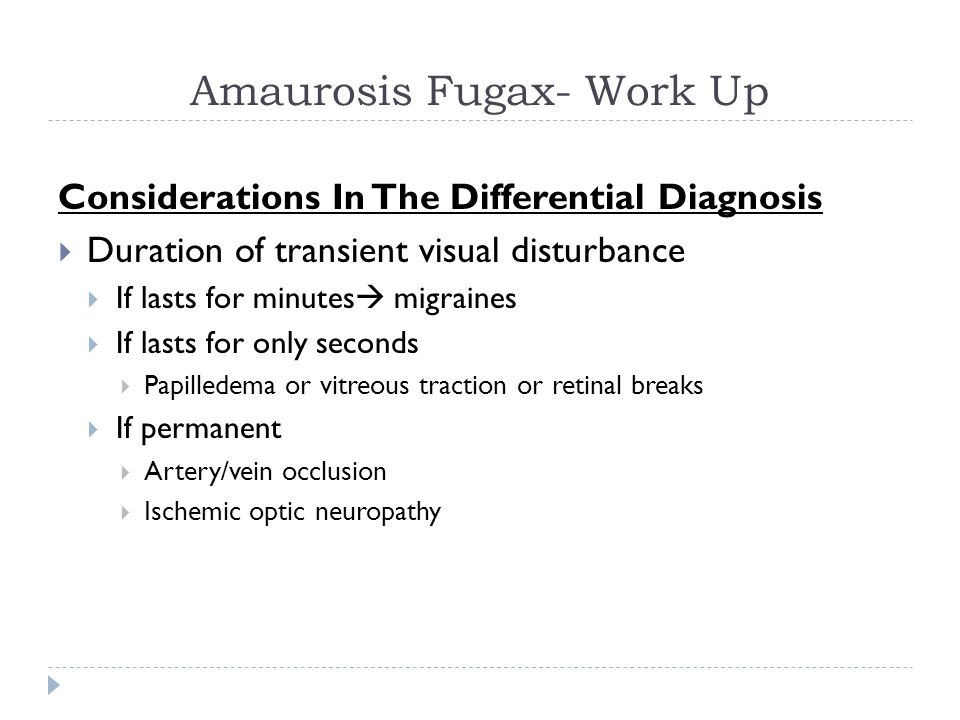 Amaurosis Fugax- Work Up

Considerations In The Differential Diagnosis

Duration of transient visual disturbance

If lasts for minutes→ migraines

If lasts for only seconds

Papilledema or vitreous traction or retinal breaks

If permanent

Artery/vein occlusion

Ischemic optic neuropathy